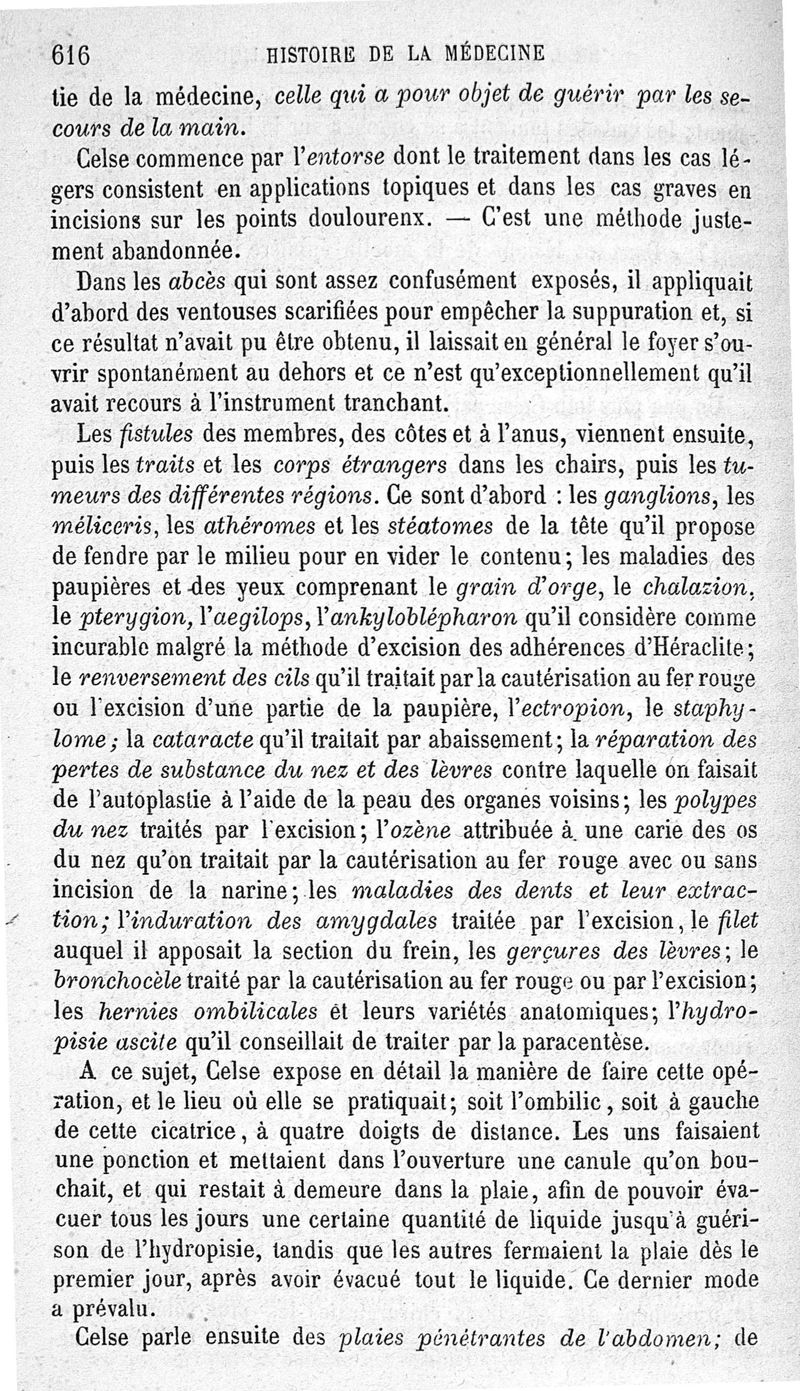 616 HISTOIRE DE LA MÉDECINE

tie de la médecine, celle qui a pour objet de guérir par les secours de la main.

Celse commence par l'entorse dont le traitement dans les cas légers consistent en applications topiques et dans les cas graves en incisions sur les points doulourenx. — C'est une méthode justement abandonnée.

Dans les abcès qui sont assez confusément exposés, il appliquait d'abord des ventouses scarifiées pour empêcher la suppuration et, si ce résultat n'avait pu être obtenu, il laissait en général le foyer s'ouvrir spontanément au dehors et ce n'est qu'exceptionnellement qu'il avait recours à l'instrument tranchant.

Les fistules des membres, des côtes et à l'anus, viennent ensuite, puis les traits et les corps étrangers dans les chairs, puis les tumeurs des différentes régions. Ce sont d'abord : les ganglions, les méliceris, les athéromes et les stéatomes de la tête qu'il propose de fendre par le milieu pour en vider le contenu; les maladies des paupières et des yeux comprenant le grain d'orge, le chalazion, le pterygion, l'aegilops, l'ankyloblépharon qu'il considère comme incurable malgré la méthode d'excision des adhérences d'Héraclite; le renversement des cils qu'il traitait par la cautérisation au fer rouge ou l'excision d'une partie de la paupière, l'ectropion, le staphylome; la cataracte qu'il traitait par abaissement; la réparation des pertes de substance du nez et des lèvres contre laquelle on faisait de l'autoplastie à l'aide de la peau des organes voisins; les polypes du nez traités par l'excision; l'ozène attribuée à une carie des os du nez qu'on traitait par la cautérisation au fer rouge avec ou sans incision de la narine; les maladies des dents et leur extraction; l'induration des amygdales traitée par l'excision, le filet auquel il apposait la section du frein, les gerçures des lèvres; le bronchocèle traité par la cautérisation au fer rouge ou par l'excision; les hernies ombilicales et leurs variétés anatomiques; l'hydropisie ascite qu'il conseillait de traiter par la paracentèse.

A ce sujet, Celse expose en détail la manière de faire cette opération, et le lieu où elle se pratiquait; soit l'ombilic, soit à gauche de cette cicatrice, à quatre doigts de distance. Les uns faisaient une ponction et mettaient dans l'ouverture une canule qu'on bouchait, et qui restait à demeure dans la plaie, afin de pouvoir évacuer tous les jours une certaine quantité de liquide jusqu'à guérison de l'hydropisie, tandis que les autres fermaient la plaie dès le premier jour, après avoir évacué tout le liquide. Ce dernier mode a prévalu.

Celse parle ensuite des plaies pénétrantes de l'abdomen; de